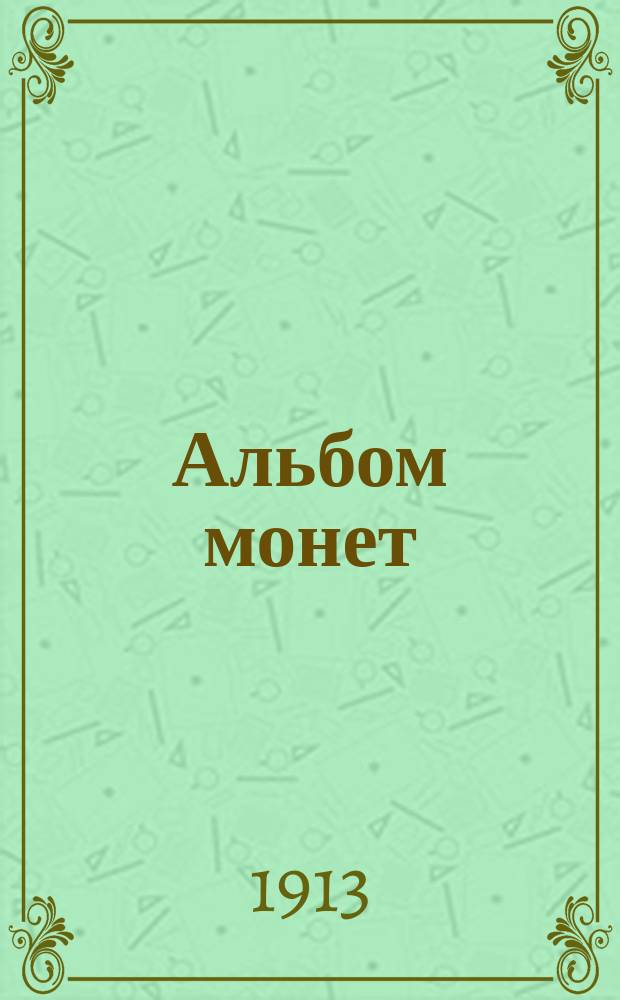 Альбом монет

1913